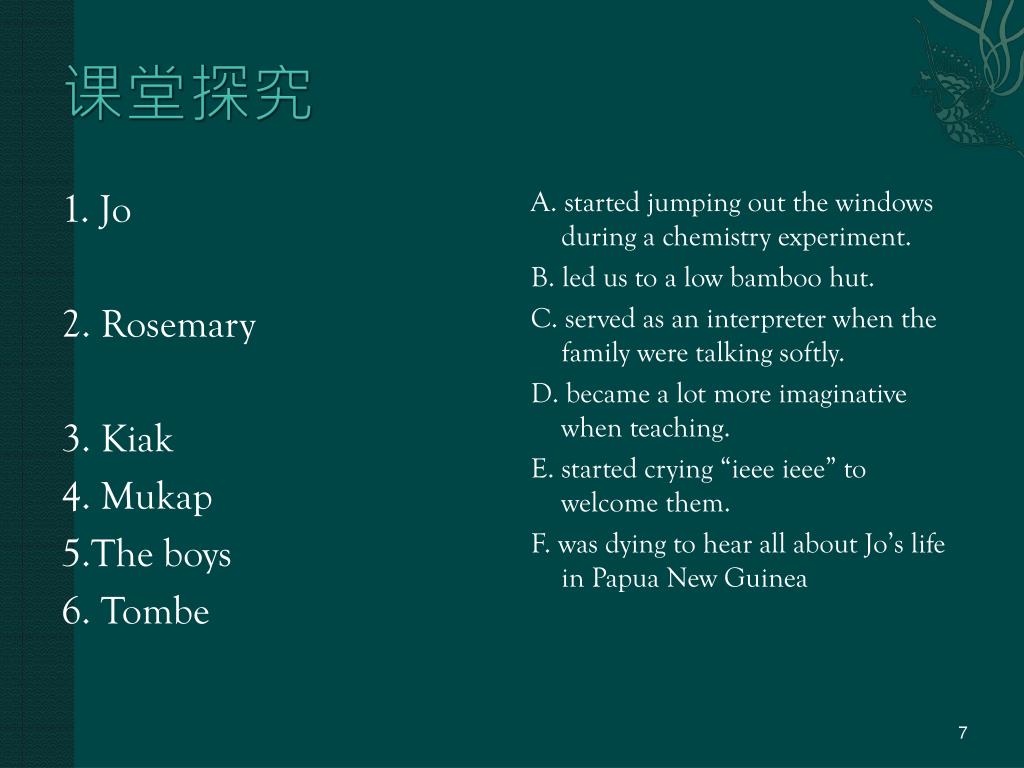 课堂探究

1. Jo

2. Rosemary

3. Kiak

4. Mukap

5.The boys

6. Tombe

A. started jumping out the windows during a chemistry experiment.

B. led us to a low bamboo hut.

C. served as an interpreter when the family were talking softly.

D. became a lot more imaginative when teaching.

E. started crying “ieee ieee” to welcome them.

F. was dying to hear all about Jo’s life in Papua New Guinea

7